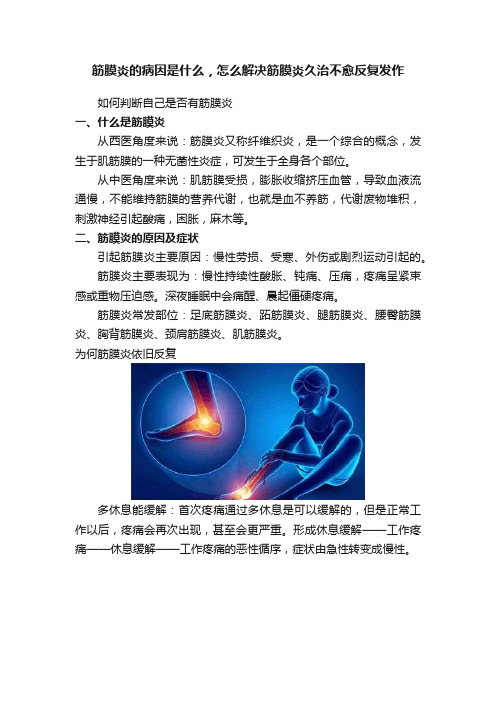 筋膜炎的病因是什么，怎么解决筋膜炎久治不愈反复发作

如何判断自己是否有筋膜炎

一、什么是筋膜炎

从西医角度来说：筋膜炎又称纤维织炎，是一个综合的概念，发生于肌筋膜的一种无菌性炎症，可发生于全身各个部位。

从中医角度来说：肌筋膜受损，膨胀收缩挤压血管，导致血液流通慢，不能维持筋膜的营养代谢，也就是血不养筋，代谢废物堆积，刺激神经引起酸痛，困胀，麻木等。

二、筋膜炎的原因及症状

引起筋膜炎主要原因：慢性劳损、受寒、外伤或剧烈运动引起的。

筋膜炎主要表现为：慢性持续性酸胀、钝痛、压痛，疼痛呈紧束感或重物压迫感。深夜睡眠中会痛醒、晨起僵硬疼痛。

筋膜炎常发部位：足底筋膜炎、跖筋膜炎、腿筋膜炎、腰臀筋膜炎、胸背筋膜炎、颈肩筋膜炎、肌筋膜炎。

为何筋膜炎依旧反复

多休息能缓解：首次疼痛通过多休息是可以缓解的，但是正常工作以后，疼痛会再次出现，甚至会更严重。形成休息缓解——工作疼痛——休息缓解——工作疼痛的恶性循序，症状由急性转变成慢性。